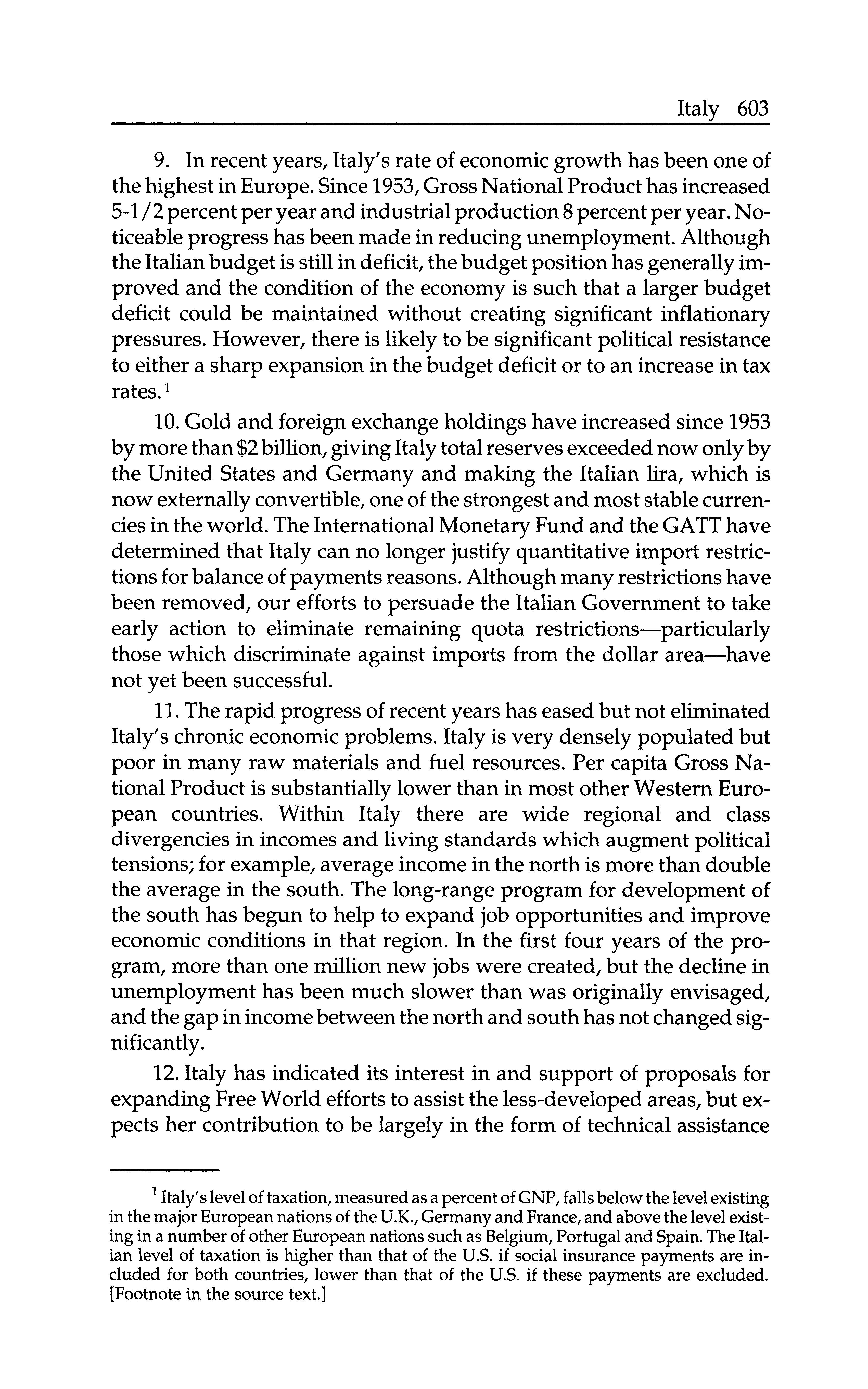 Italy 603

9. In recent years, Italy's rate of economic growth has been one of the highest in Europe. Since 1953, Gross National Product has increased 5-1/2 percent per year and industrial production 8 percent per year. Noticeable progress has been made in reducing unemployment. Although the Italian budget is still in deficit, the budget position has generally improved and the condition of the economy is such that a larger budget deficit could be maintained without creating significant inflationary pressures. However, there is likely to be significant political resistance to either a sharp expansion in the budget deficit or to an increase in tax rates.$^1$

10. Gold and foreign exchange holdings have increased since 1953 by more than \$2 billion, giving Italy total reserves exceeded now only by the United States and Germany and making the Italian lira, which is now externally convertible, one of the strongest and most stable currencies in the world. The International Monetary Fund and the GATT have determined that Italy can no longer justify quantitative import restrictions for balance of payments reasons. Although many restrictions have been removed, our efforts to persuade the Italian Government to take early action to eliminate remaining quota restrictions—particularly those which discriminate against imports from the dollar area—have not yet been successful.

11. The rapid progress of recent years has eased but not eliminated Italy's chronic economic problems. Italy is very densely populated but poor in many raw materials and fuel resources. Per capita Gross National Product is substantially lower than in most other Western European countries. Within Italy there are wide regional and class divergencies in incomes and living standards which augment political tensions; for example, average income in the north is more than double the average in the south. The long-range program for development of the south has begun to help to expand job opportunities and improve economic conditions in that region. In the first four years of the program, more than one million new jobs were created, but the decline in unemployment has been much slower than was originally envisaged, and the gap in income between the north and south has not changed significantly.

12. Italy has indicated its interest in and support of proposals for expanding Free World efforts to assist the less-developed areas, but expects her contribution to be largely in the form of technical assistance

$^1$ Italy's level of taxation, measured as a percent of GNP, falls below the level existing in the major European nations of the U.K., Germany and France, and above the level existing in a number of other European nations such as Belgium, Portugal and Spain. The Italian level of taxation is higher than that of the U.S. if social insurance payments are included for both countries, lower than that of the U.S. if these payments are excluded. [Footnote in the source text.]